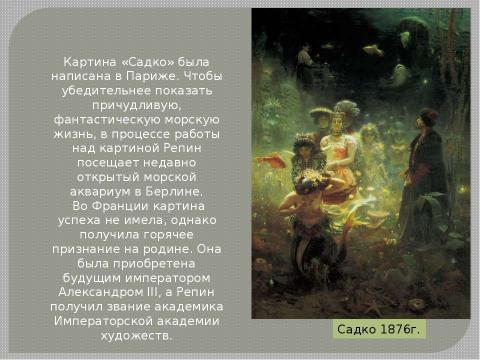 Картина «Садко» была написана в Париже. Чтобы убедительнее показать причудливую, фантастическую морскую жизнь, в процессе работы над картиной Репин посещает недавно открытый морской аквариум в Берлине.
Во Франции картина успеха не имела, однако получила горячее признание на родине. Она была приобретена будущим императором Александром III, а Репин получил звание академика Императорской академии художеств.

Садко 1876г.